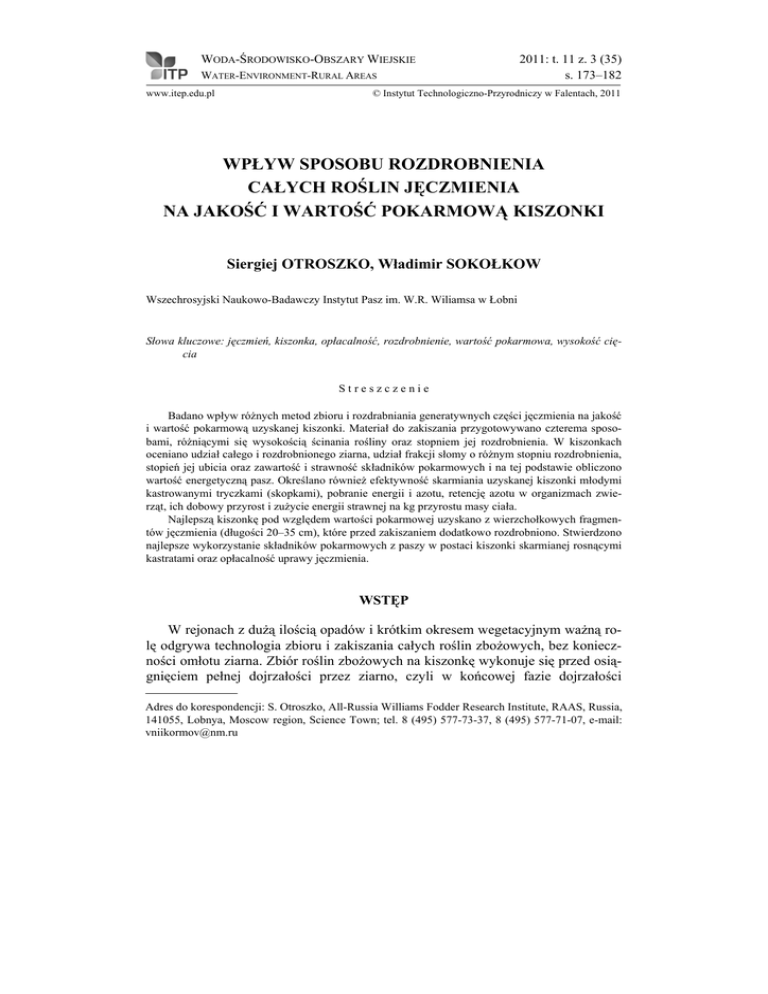 ITP WODA-ŚRODOWISKO-OBSZARY WIEJSKIE
WATER-ENVIRONMENT-RURAL AREAS

2011: t. 11 z. 3 (35)
s. 173–182

www.itep.edu.pl © Instytut Technologiczno-Przyrodniczy w Falentach, 2011

WPŁYW SPOSOBU ROZDROBNIENIA CAŁYCH ROŚLIN JĘCZMIENIA NA JAKOŚĆ I WARTOŚĆ POKARMOWĄ KISZONKI

Siergiej OTROSZKO, Władimir SOKOŁKOW

Wszechrosyjski Naukowo-Badawczy Instytut Pasz im. W.R. Wiliamsa w Łobni

Słowa kluczowe: jęczmień, kiszonka, opłacalność, rozdrobnienie, wartość pokarmowa, wysokość cięcia

Streszczenie

Badano wpływ różnych metod zbioru i rozdrabniania generatywnych części jęczmienia na jakość i wartość pokarmową uzyskanej kiszonki. Materiał do zakiszania przygotowywano czterema sposobami, różniącymi się wysokością ścinania rośliny oraz stopniem jej rozdrobnienia. W kiszonkach oceniano udział całego i rozdrobnionego ziarna, udział frakcji słomy o różnym stopniu rozdrobnienia, stopień jej ubicia oraz zawartość i strawność składników pokarmowych i na tej podstawie obliczono wartość energetyczną pasz. Określano również efektywność skarmiania uzyskanej kiszonki młodymi kastrowanymi tryczkami (skopkami), pobranie energii i azotu, retencję azotu w organizmach zwierząt, ich dobowy przyrost i zużycie energii strawnej na kg przyrostu masy ciała.

Najlepszą kiszonkę pod względem wartości pokarmowej uzyskano z wierzchołkowych fragmentów jęczmienia (długości 20–35 cm), które przed zakiszaniem dodatkowo rozdrobniono. Stwierdzono najlepsze wykorzystanie składników pokarmowych z paszy w postaci kiszonki skarmianej rosnącymi kastratami oraz opłacalność uprawy jęczmienia.

WSTĘP

W rejonach z dużą ilością opadów i krótkim okresem wegetacyjnym ważną rolę odgrywa technologia zbioru i zakiszania całych roślin zbożowych, bez konieczności omłotu ziarna. Zbiór roślin zbożowych na kiszonkę wykonuje się przed osiągnięciem pełnej dojrzałości przez ziarno, czyli w końcowej fazie dojrzałości

Adres do korespondencji: S. Otroszko, All-Russia Williams Fodder Research Institute, RAAS, Russia, 141055, Lobnya, Moscow region, Science Town; tel. 8 (495) 577-73-37, 8 (495) 577-71-07, e-mail: vniikormov@nm.ru